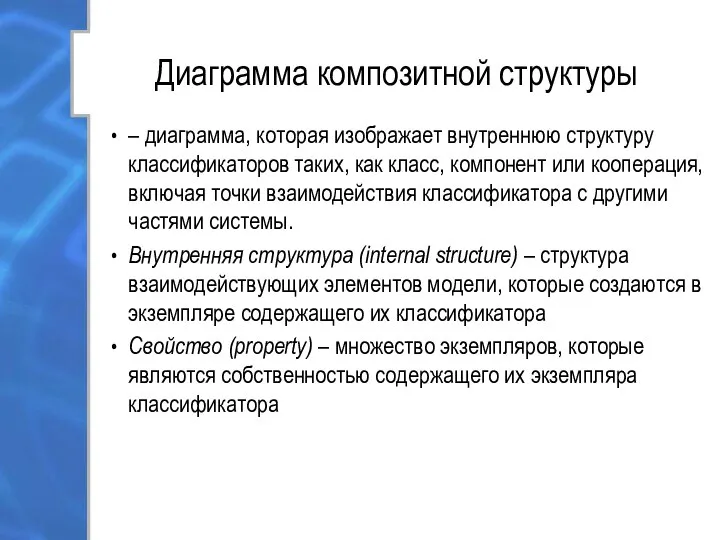 Диаграмма композитной структуры

• – диаграмма, которая изображает внутреннюю структуру классификаторов таких, как класс, компонент или кооперация, включая точки взаимодействия классификатора с другими частями системы.

• Внутренняя структура (internal structure) – структура взаимодействующих элементов модели, которые создаются в экземпляре содержащего их классификатора

• Свойство (property) – множество экземпляров, которые являются собственностью содержащего их экземпляра классификатора